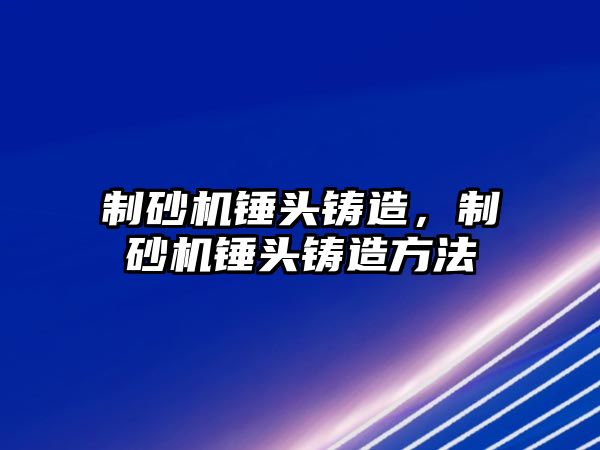 制砂机锤头铸造，制砂机锤头铸造方法